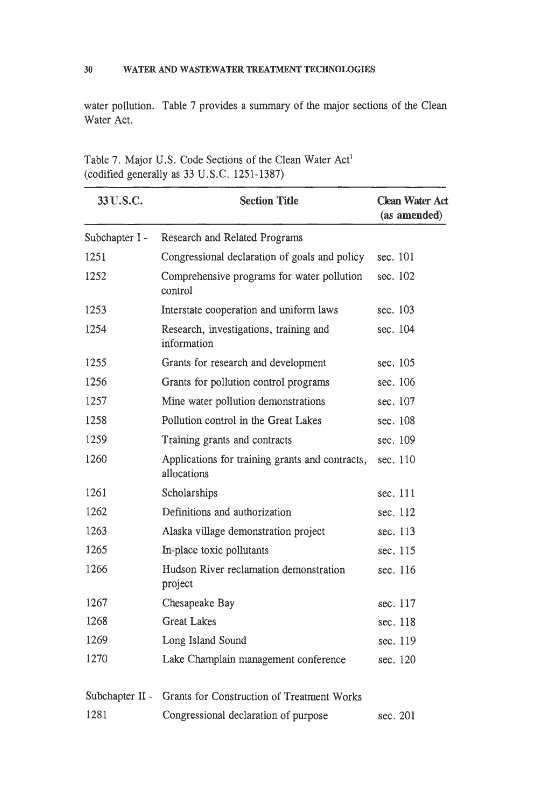 30 WATER AND WASTEWATER TREATMENT TECHNOLOGIES

water pollution. Table 7 provides a summary of the major sections of the Clean Water Act.

Table 7. Major U.S. Code Sections of the Clean Water Act$^1$
(codified generally as 33 U.S.C. 1251-1387)

| 33 U.S.C. | Section Title | Clean Water Act (as amended) |
|---|---|---|
| Subchapter I - | Research and Related Programs | |
| 1251 | Congressional declaration of goals and policy | sec. 101 |
| 1252 | Comprehensive programs for water pollution control | sec. 102 |
| 1253 | Interstate cooperation and uniform laws | sec. 103 |
| 1254 | Research, investigations, training and information | sec. 104 |
| 1255 | Grants for research and development | sec. 105 |
| 1256 | Grants for pollution control programs | sec. 106 |
| 1257 | Mine water pollution demonstrations | sec. 107 |
| 1258 | Pollution control in the Great Lakes | sec. 108 |
| 1259 | Training grants and contracts | sec. 109 |
| 1260 | Applications for training grants and contracts, allocations | sec. 110 |
| 1261 | Scholarships | sec. 111 |
| 1262 | Definitions and authorization | sec. 112 |
| 1263 | Alaska village demonstration project | sec. 113 |
| 1265 | In-place toxic pollutants | sec. 115 |
| 1266 | Hudson River reclamation demonstration project | sec. 116 |
| 1267 | Chesapeake Bay | sec. 117 |
| 1268 | Great Lakes | sec. 118 |
| 1269 | Long Island Sound | sec. 119 |
| 1270 | Lake Champlain management conference | sec. 120 |
| Subchapter II - | Grants for Construction of Treatment Works | |
| 1281 | Congressional declaration of purpose | sec. 201 |